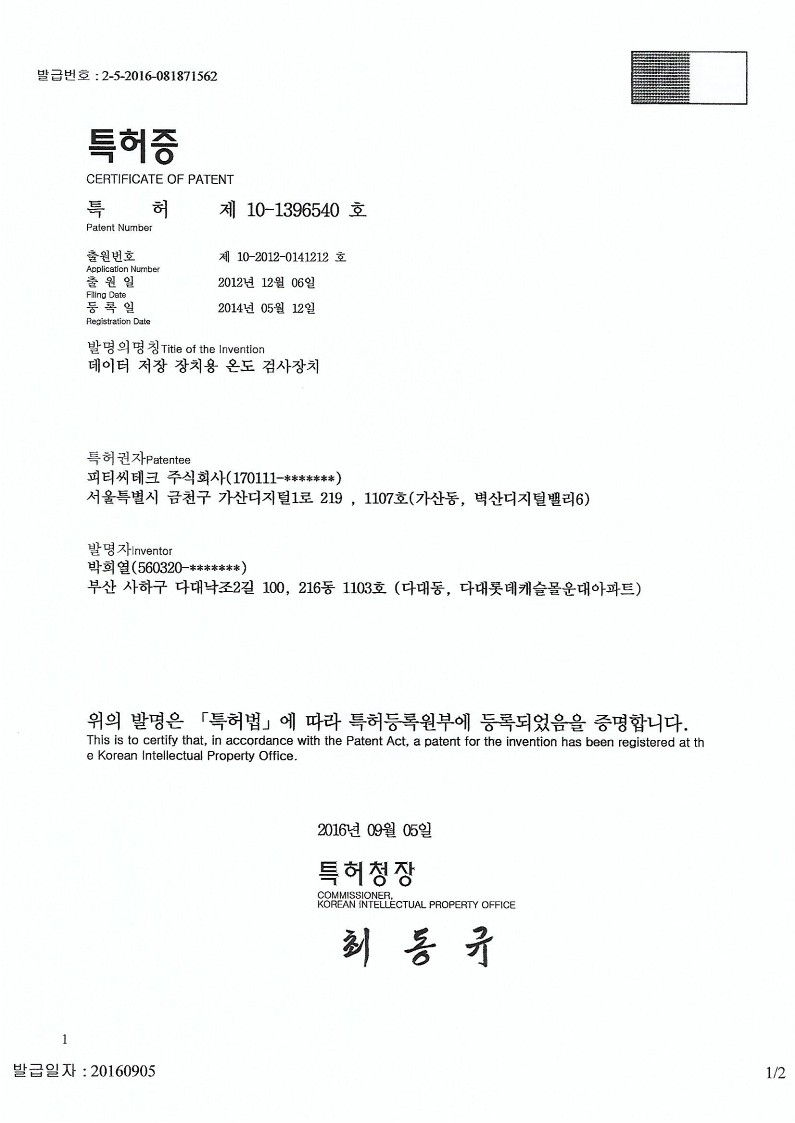 발급번호 : 2-5-2016-081871562

특허증
CERTIFICATE OF PATENT

특 허 제 10-1396540 호
Patent Number

출원번호 제 10-2012-0141212 호
Application Number
출 원 일 2012년 12월 06일
Filing Date
등 록 일 2014년 05월 12일
Registration Date

발명의명칭Title of the Invention
데이터 저장 장치용 온도 검사장치

특허권자Patentee
피티씨테크 주식회사(170111-*******)
서울특별시 금천구 가산디지털1로 219 , 1107호(가산동, 벽산디지털밸리6)

발명자Inventor
박희열(560320-*******)
부산 사하구 다대낙조2길 100, 216동 1103호 (다대동, 다대롯데캐슬몰운대아파트)

위의 발명은 「특허법」에 따라 특허등록원부에 등록되었음을 증명합니다.
This is to certify that, in accordance with the Patent Act, a patent for the invention has been registered at the Korean Intellectual Property Office.

2016년 09월 05일

특허청장
COMMISSIONER,
KOREAN INTELLECTUAL PROPERTY OFFICE

최 동 규

1

발급일자 : 20160905

1/2